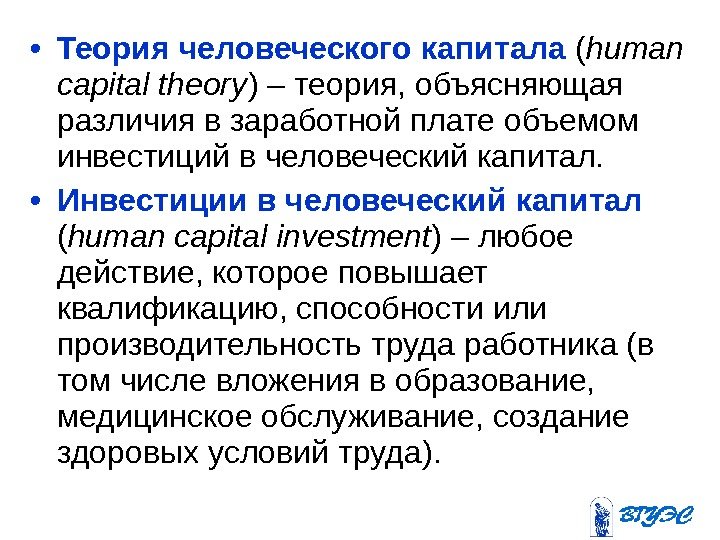 • Теория человеческого капитала (human capital theory) – теория, объясняющая различия в заработной плате объемом инвестиций в человеческий капитал.

• Инвестиции в человеческий капитал (human capital investment) – любое действие, которое повышает квалификацию, способности или производительность труда работника (в том числе вложения в образование, медицинское обслуживание, создание здоровых условий труда).

ВГУЭС